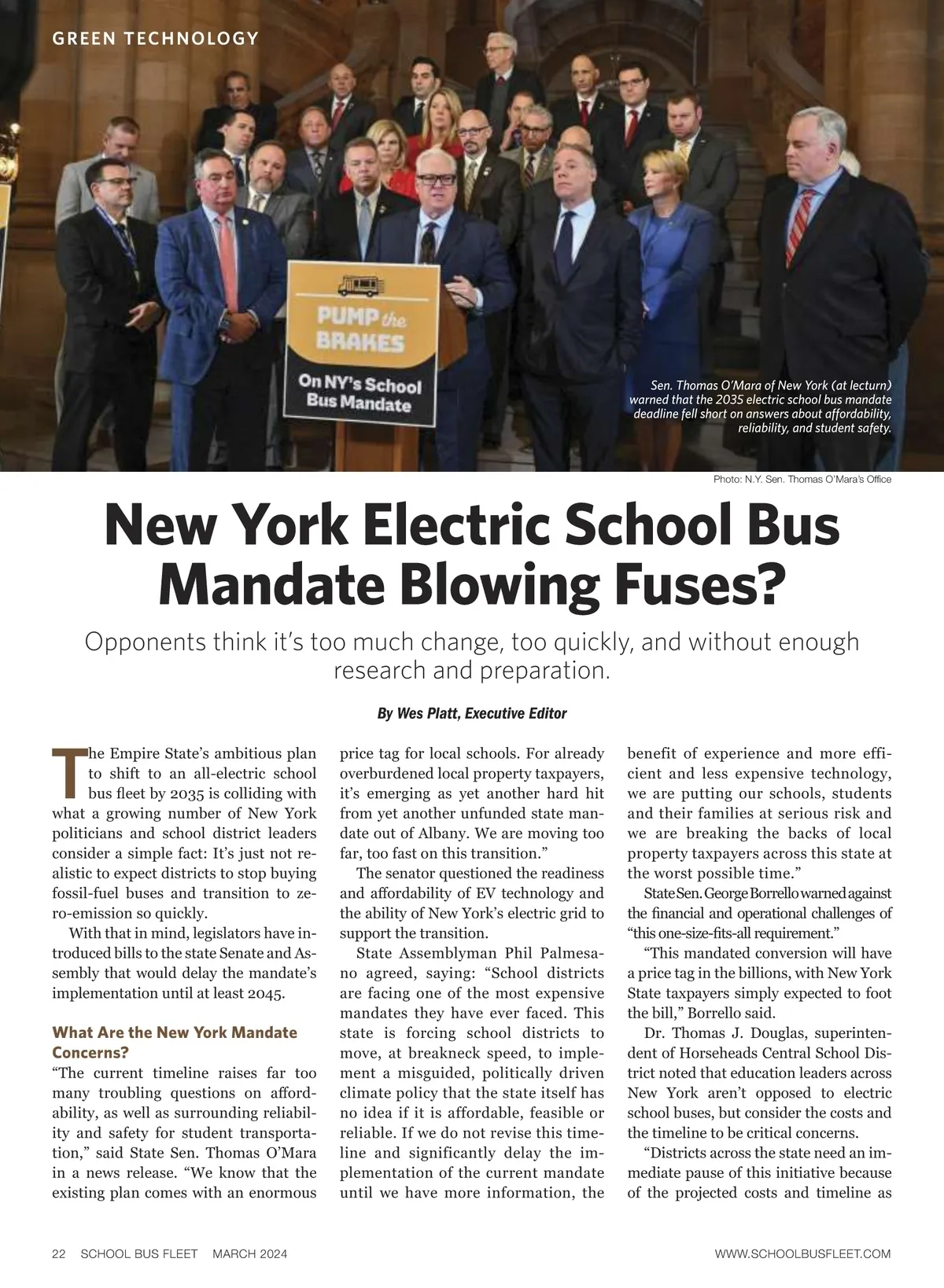 GREEN TECHNOLOGY

PUMP the BRAKES

On NY's School Bus Mandate

Sen. Thomas O'Mara of New York (at lecturn) warned that the 2035 electric school bus mandate deadline fell short on answers about affordability, reliability, and student safety.

Photo: N.Y. Sen. Thomas O'Mara's Office

New York Electric School Bus Mandate Blowing Fuses?

Opponents think it's too much change, too quickly, and without enough research and preparation.

By Wes Platt, Executive Editor

The Empire State's ambitious plan to shift to an all-electric school bus fleet by 2035 is colliding with what a growing number of New York politicians and school district leaders consider a simple fact: It's just not realistic to expect districts to stop buying fossil-fuel buses and transition to zero-emission so quickly.

With that in mind, legislators have introduced bills to the state Senate and Assembly that would delay the mandate's implementation until at least 2045.

What Are the New York Mandate Concerns?

"The current timeline raises far too many troubling questions on affordability, as well as surrounding reliability and safety for student transportation," said State Sen. Thomas O'Mara in a news release. "We know that the existing plan comes with an enormous price tag for local schools. For already overburdened local property taxpayers, it's emerging as yet another hard hit from yet another unfunded state mandate out of Albany. We are moving too far, too fast on this transition."

The senator questioned the readiness and affordability of EV technology and the ability of New York's electric grid to support the transition.

State Assemblyman Phil Palmesano agreed, saying: "School districts are facing one of the most expensive mandates they have ever faced. This state is forcing school districts to move, at breakneck speed, to implement a misguided, politically driven climate policy that the state itself has no idea if it is affordable, feasible or reliable. If we do not revise this timeline and significantly delay the implementation of the current mandate until we have more information, the benefit of experience and more efficient and less expensive technology, we are putting our schools, students and their families at serious risk and we are breaking the backs of local property taxpayers across this state at the worst possible time."

State Sen. George Borrello warned against the financial and operational challenges of "this one-size-fits-all requirement."

"This mandated conversion will have a price tag in the billions, with New York State taxpayers simply expected to foot the bill," Borrello said.

Dr. Thomas J. Douglas, superintendent of Horseheads Central School District noted that education leaders across New York aren't opposed to electric school buses, but consider the costs and the timeline to be critical concerns.

"Districts across the state need an immediate pause of this initiative because of the projected costs and timeline as

22 SCHOOL BUS FLEET MARCH 2024 WWW.SCHOOLBUSFLEET.COM